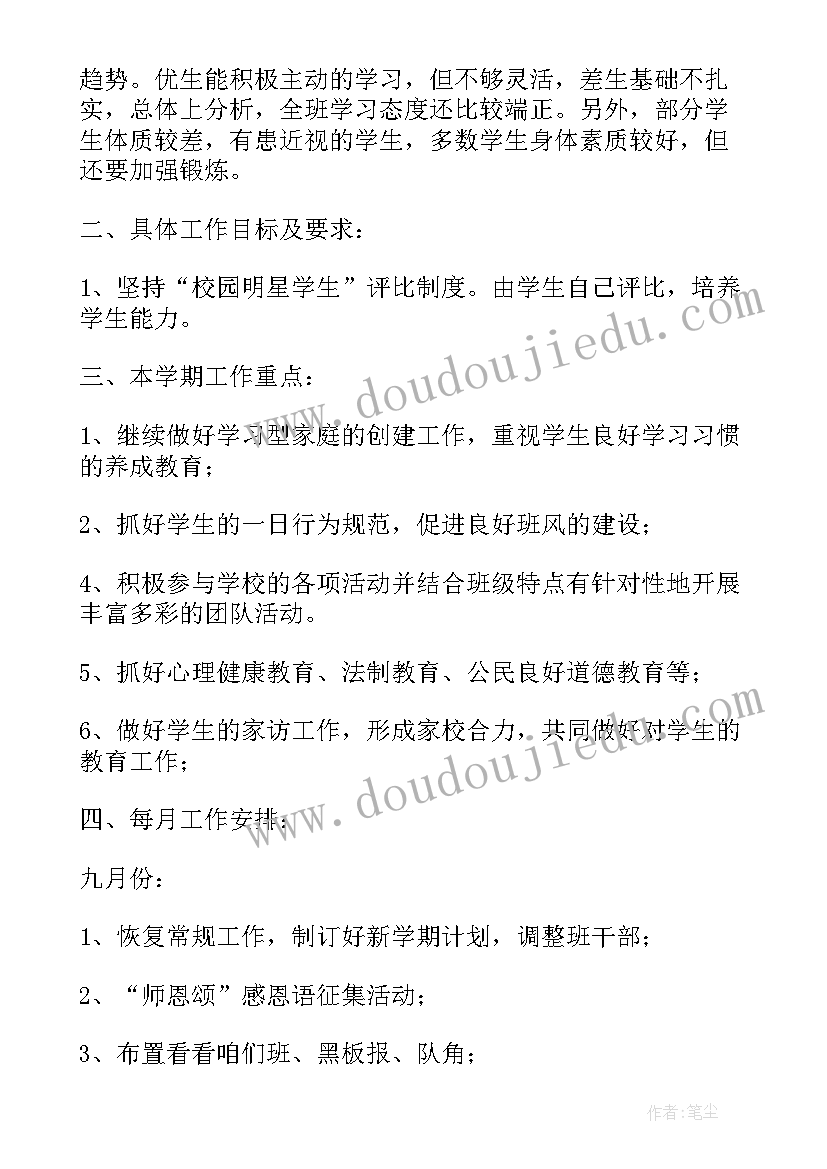 趋势。优生能积极主动的学习，但不够灵活，差生基础不扎实，总体上分析，全班学习态度还比较端正。另外，部分学生体质较差，有患近视的学生，多数学生身体素质较好，但还要加强锻炼。

二、具体工作目标及要求：

1、坚持“校园明星学生”评比制度。由学生自己评比，培养学生能力。

三、本学期工作重点：

1、继续做好学习型家庭的创建工作，重视学生良好学习习惯的养成教育；

2、抓好学生的一日行为规范，促进良好班风的建设；

4、积极参与学校的各项活动并结合班级特点有针对性地开展丰富多彩的团队活动。

5、抓好心理健康教育、法制教育、公民良好道德教育等；

6、做好学生的家访工作，形成家校合力，共同做好对学生的教育工作；

四、每月工作安排：

九月份：

1、恢复常规工作，制订好新学期计划，调整班干部；

2、“师恩颂”感恩语征集活动；

3、布置看看咱们班、黑板报、队角；

www.doudoujiedu.com

www.doudoujiedu.com

作者：笔尘